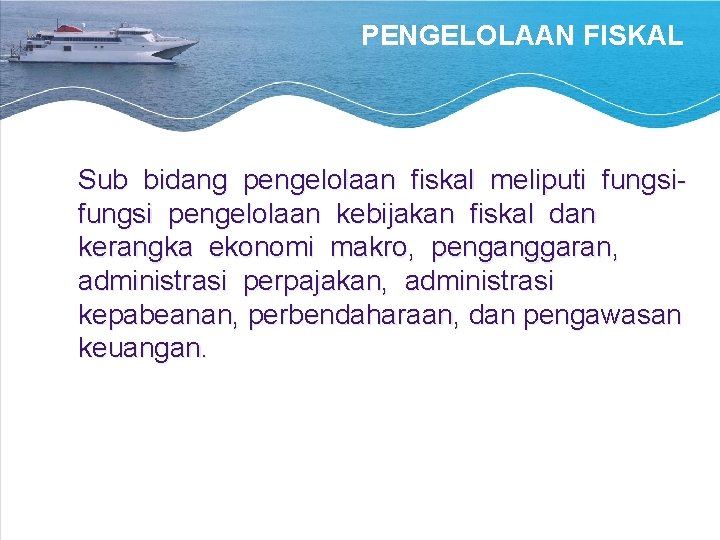 PENGELOLAAN FISKAL

Sub bidang pengelolaan fiskal meliputi fungsi-fungsi pengelolaan kebijakan fiskal dan kerangka ekonomi makro, penganggaran, administrasi perpajakan, administrasi kepabeanan, perbendaharaan, dan pengawasan keuangan.